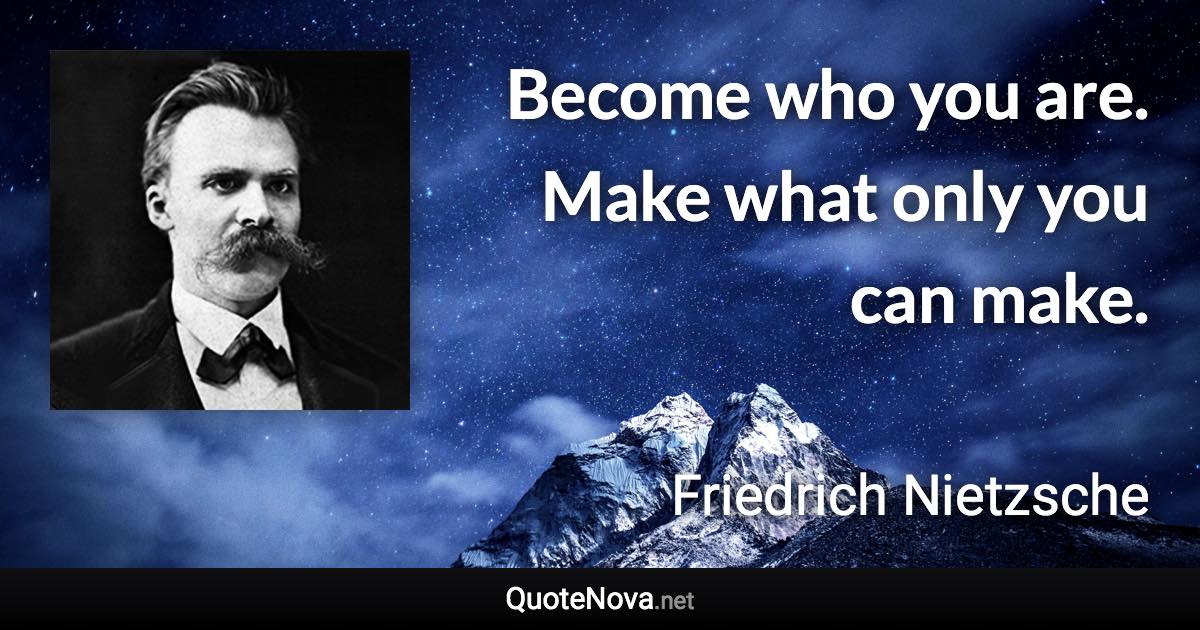 Become who you are. Make what only you can make.

Friedrich Nietzsche

QuoteNova.net